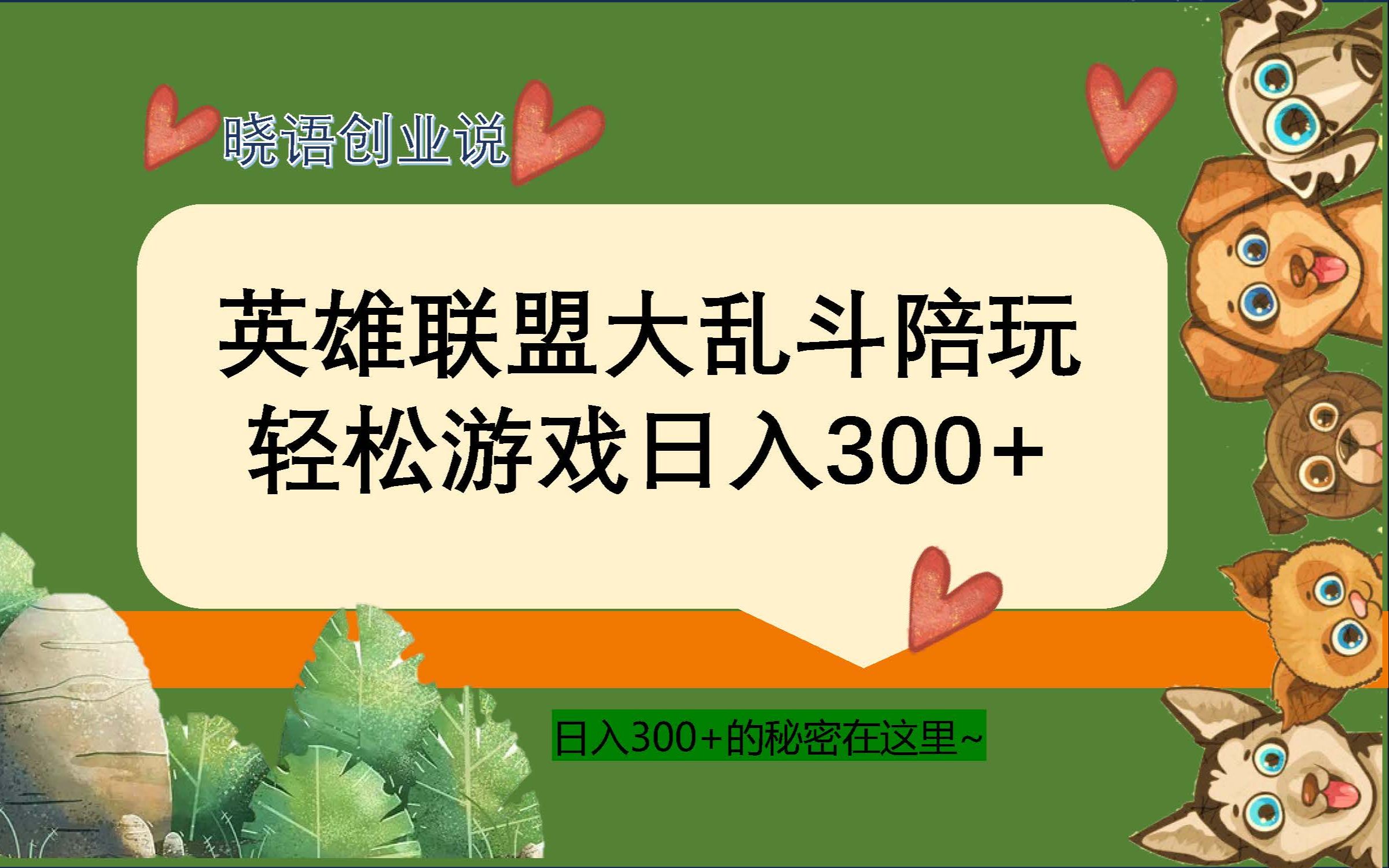 晓语创业说

英雄联盟大乱斗陪玩
轻松游戏日入300+

日入300+的秘密在这里~